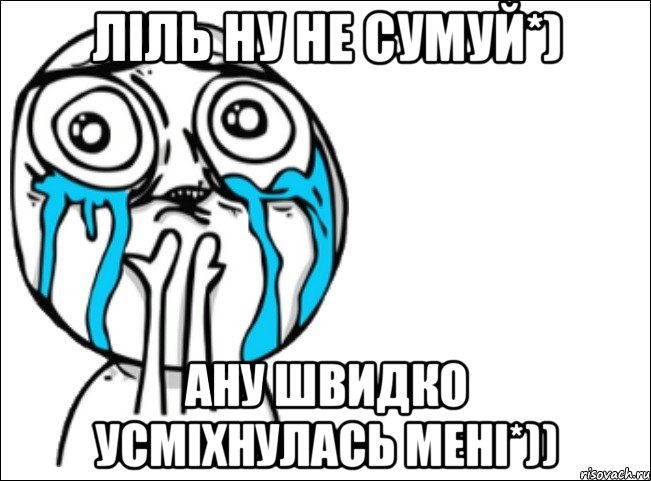 ЛІЛЬ НУ НЕ СУМУЙ*)

АНУ ШВИДКО УСМІХНУЛАСЬ МЕНІ*))

risovach.ru